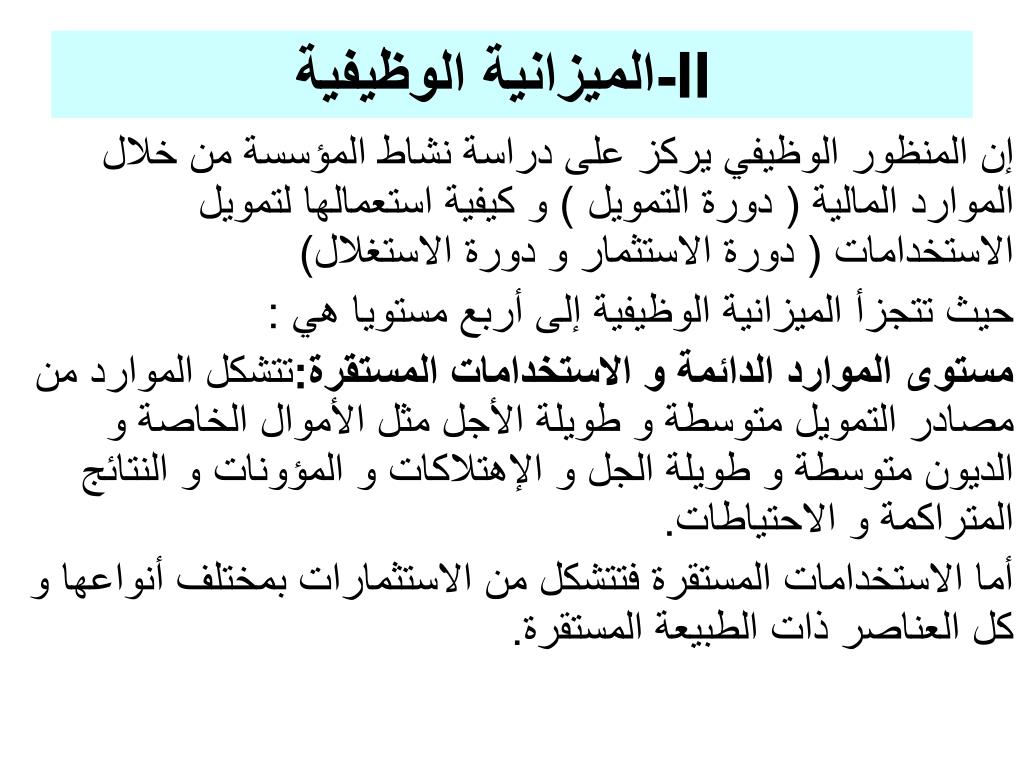 II-الميزانية الوظيفية

إن المنظور الوظيفي يركز على دراسة نشاط المؤسسة من خلال الموارد المالية ( دورة التمويل ) و كيفية استعمالها لتمويل الاستخدامات ( دورة الاستثمار و دورة الاستغلال)

حيث تتجزأ الميزانية الوظيفية إلى أربع مستويا هي :

مستوى الموارد الدائمة و الاستخدامات المستقرة:تتشكل الموارد من مصادر التمويل متوسطة و طويلة الأجل مثل الأموال الخاصة و الديون متوسطة و طويلة الجل و الإهتلاكات و المؤونات و النتائج المتراكمة و الاحتياطات.

أما الاستخدامات المستقرة فتتشكل من الاستثمارات بمختلف أنواعها و كل العناصر ذات الطبيعة المستقرة.